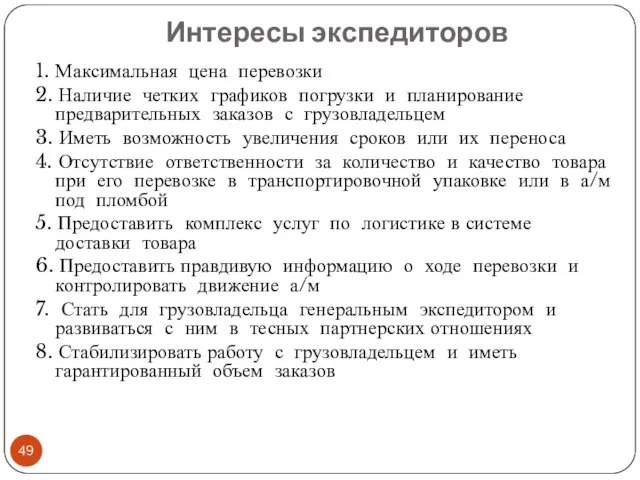 Интересы экспедиторов

1. Максимальная цена перевозки

2. Наличие четких графиков погрузки и планирование предварительных заказов с грузовладельцем

3. Иметь возможность увеличения сроков или их переноса

4. Отсутствие ответственности за количество и качество товара при его перевозке в транспортировочной упаковке или в а/м под пломбой

5. Предоставить комплекс услуг по логистике в системе доставки товара

6. Предоставить правдивую информацию о ходе перевозки и контролировать движение а/м

7. Стать для грузовладельца генеральным экспедитором и развиваться с ним в тесных партнерских отношениях

8. Стабилизировать работу с грузовладельцем и иметь гарантированный объем заказов

49